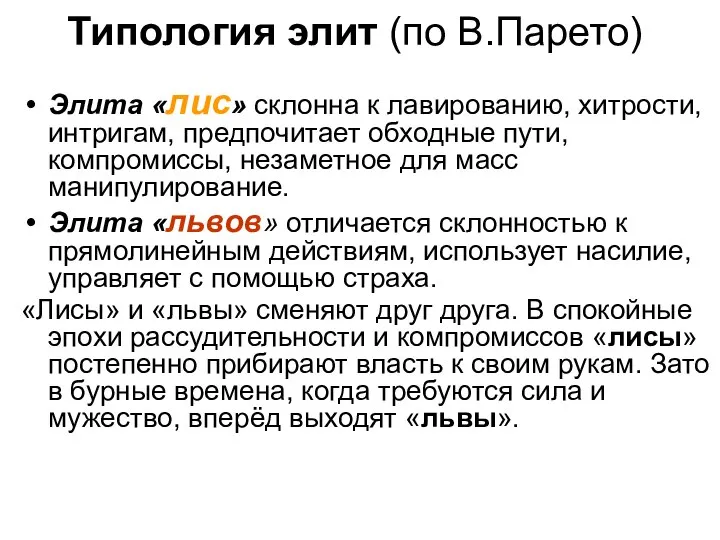 Типология элит (по В.Парето)

• Элита «лис» склонна к лавированию, хитрости, интригам, предпочитает обходные пути, компромиссы, незаметное для масс манипулирование.

• Элита «львов» отличается склонностью к прямолинейным действиям, использует насилие, управляет с помощью страха.

«Лисы» и «львы» сменяют друг друга. В спокойные эпохи рассудительности и компромиссов «лисы» постепенно прибирают власть к своим рукам. Зато в бурные времена, когда требуются сила и мужество, вперёд выходят «львы».